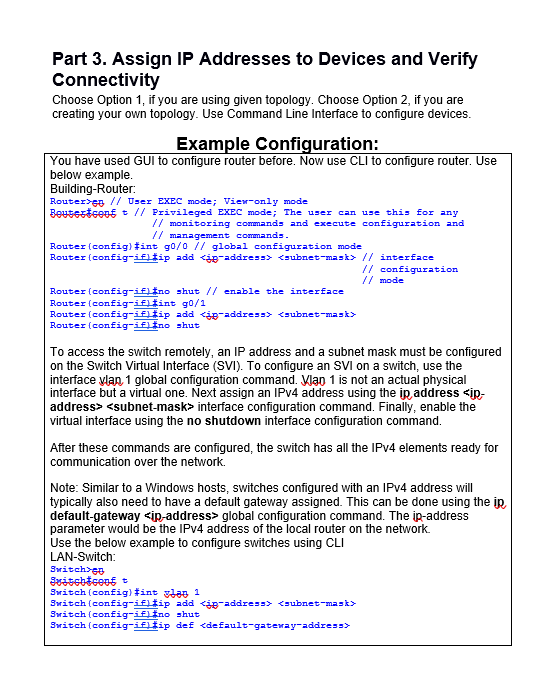 Part 3. Assign IP Addresses to Devices and Verify Connectivity
Choose Option 1, if you are using given topology. Choose Option 2, if you are creating your own topology. Use Command Line Interface to configure devices.

Example Configuration:

You have used GUI to configure router before. Now use CLI to configure router. Use below example.
Building-Router:
Router>en // User EXEC mode; View-only mode
Router#conf t // Privileged EXEC mode; The user can use this for any
// monitoring commands and execute configuration and
// management commands.
Router(config)#int g0/0 // global configuration mode
Router(config-if)#ip add <ip-address> <subnet-mask> // interface
// configuration
// mode
Router(config-if)#no shut // enable the interface
Router(config-if)#int g0/1
Router(config-if)#ip add <ip-address> <subnet-mask>
Router(config-if)#no shut

To access the switch remotely, an IP address and a subnet mask must be configured on the Switch Virtual Interface (SVI). To configure an SVI on a switch, use the interface vlan 1 global configuration command. Vlan 1 is not an actual physical interface but a virtual one. Next assign an IPv4 address using the ip address <ip-address> <subnet-mask> interface configuration command. Finally, enable the virtual interface using the no shutdown interface configuration command.

After these commands are configured, the switch has all the IPv4 elements ready for communication over the network.

Note: Similar to a Windows hosts, switches configured with an IPv4 address will typically also need to have a default gateway assigned. This can be done using the ip default-gateway <ip-address> global configuration command. The ip-address parameter would be the IPv4 address of the local router on the network.
Use the below example to configure switches using CLI
LAN-Switch:
Switch>en
Switch#conf t
Switch(config)#int vlan 1
Switch(config-if)#ip add <ip-address> <subnet-mask>
Switch(config-if)#no shut
Switch(config-if)#ip def <default-gateway-address>